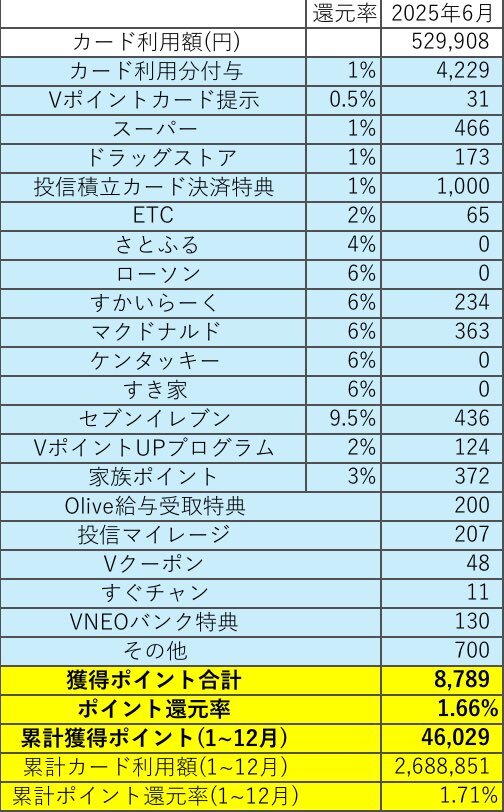 | | 還元率 | 2025年6月 |
|---|---|---|
| カード利用額(円) | | 529,908 |
| カード利用分付与 | 1% | 4,229 |
| Vポイントカード提示 | 0.5% | 31 |
| スーパー | 1% | 466 |
| ドラッグストア | 1% | 173 |
| 投信積立カード決済特典 | 1% | 1,000 |
| ETC | 2% | 65 |
| さとふる | 4% | 0 |
| ローソン | 6% | 0 |
| すかいらーく | 6% | 234 |
| マクドナルド | 6% | 363 |
| ケンタッキー | 6% | 0 |
| すき家 | 6% | 0 |
| セブンイレブン | 9.5% | 436 |
| VポイントUPプログラム | 2% | 124 |
| 家族ポイント | 3% | 372 |
| Olive給与受取特典 | | 200 |
| 投信マイレージ | | 207 |
| Vクーポン | | 48 |
| すぐチャン | | 11 |
| VNEOバンク特典 | | 130 |
| その他 | | 700 |
| 獲得ポイント合計 | | 8,789 |
| ポイント還元率 | | 1.66% |
| 累計獲得ポイント(1~12月) | | 46,029 |
| 累計カード利用額(1~12月) | | 2,688,851 |
| 累計ポイント還元率(1~12月) | | 1.71% |